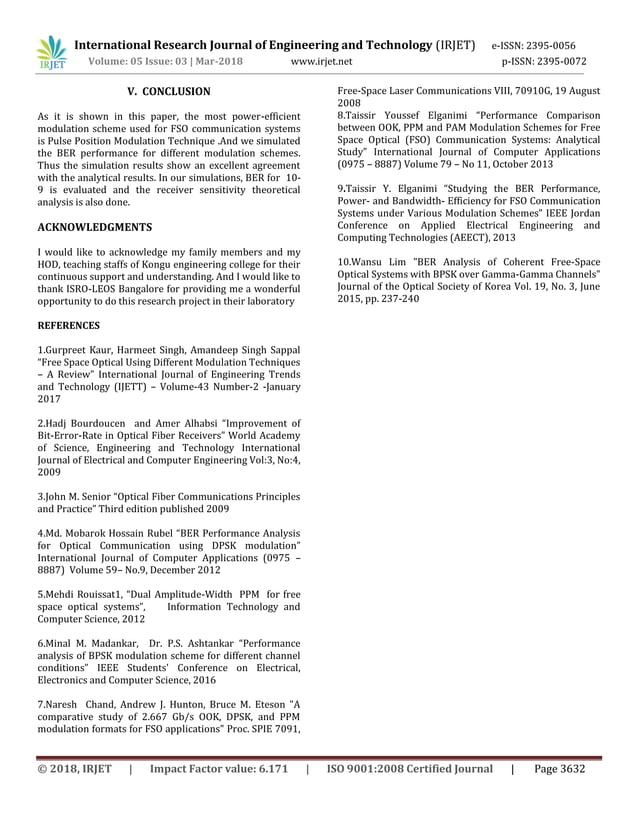 IRJET

International Research Journal of Engineering and Technology (IRJET) e-ISSN: 2395-0056
Volume: 05 Issue: 03 | Mar-2018 www.irjet.net p-ISSN: 2395-0072

V. CONCLUSION

As it is shown in this paper, the most power-efficient modulation scheme used for FSO communication systems is Pulse Position Modulation Technique .And we simulated the BER performance for different modulation schemes. Thus the simulation results show an excellent agreement with the analytical results. In our simulations, BER for 10-9 is evaluated and the receiver sensitivity theoretical analysis is also done.

ACKNOWLEDGMENTS

I would like to acknowledge my family members and my HOD, teaching staffs of Kongu engineering college for their continuous support and understanding. And I would like to thank ISRO-LEOS Bangalore for providing me a wonderful opportunity to do this research project in their laboratory

REFERENCES

1.Gurpreet Kaur, Harmeet Singh, Amandeep Singh Sappal "Free Space Optical Using Different Modulation Techniques – A Review" International Journal of Engineering Trends and Technology (IJETT) – Volume-43 Number-2 -January 2017

2.Hadj Bourdoucen and Amer Alhabsi "Improvement of Bit-Error-Rate in Optical Fiber Receivers" World Academy of Science, Engineering and Technology International Journal of Electrical and Computer Engineering Vol:3, No:4, 2009

3.John M. Senior "Optical Fiber Communications Principles and Practice" Third edition published 2009

4.Md. Mobarok Hossain Rubel "BER Performance Analysis for Optical Communication using DPSK modulation" International Journal of Computer Applications (0975 – 8887) Volume 59– No.9, December 2012

5.Mehdi Rouissat1, "Dual Amplitude-Width PPM for free space optical systems", Information Technology and Computer Science, 2012

6.Minal M. Madankar, Dr. P.S. Ashtankar "Performance analysis of BPSK modulation scheme for different channel conditions" IEEE Students' Conference on Electrical, Electronics and Computer Science, 2016

7.Naresh Chand, Andrew J. Hunton, Bruce M. Eteson "A comparative study of 2.667 Gb/s OOK, DPSK, and PPM modulation formats for FSO applications" Proc. SPIE 7091, Free-Space Laser Communications VIII, 70910G, 19 August 2008

8.Taissir Youssef Elganimi "Performance Comparison between OOK, PPM and PAM Modulation Schemes for Free Space Optical (FSO) Communication Systems: Analytical Study" International Journal of Computer Applications (0975 – 8887) Volume 79 – No 11, October 2013

9.Taissir Y. Elganimi "Studying the BER Performance, Power- and Bandwidth- Efficiency for FSO Communication Systems under Various Modulation Schemes" IEEE Jordan Conference on Applied Electrical Engineering and Computing Technologies (AEECT), 2013

10.Wansu Lim "BER Analysis of Coherent Free-Space Optical Systems with BPSK over Gamma-Gamma Channels" Journal of the Optical Society of Korea Vol. 19, No. 3, June 2015, pp. 237-240

© 2018, IRJET | Impact Factor value: 6.171 | ISO 9001:2008 Certified Journal | Page 3632